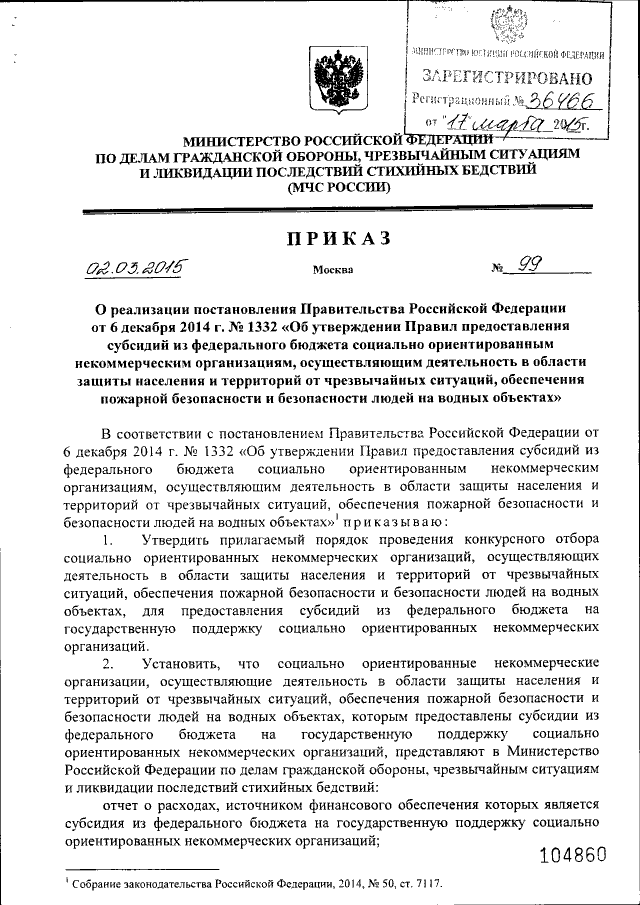 МИНИСТЕРСТВО ЮСТИЦИИ РОССИЙСКОЙ ФЕДЕРАЦИИ
ЗАРЕГИСТРИРОВАНО
Регистрационный № 36466
от "17" марта 2015г.

МИНИСТЕРСТВО РОССИЙСКОЙ ФЕДЕРАЦИИ ПО ДЕЛАМ ГРАЖДАНСКОЙ ОБОРОНЫ, ЧРЕЗВЫЧАЙНЫМ СИТУАЦИЯМ И ЛИКВИДАЦИИ ПОСЛЕДСТВИЙ СТИХИЙНЫХ БЕДСТВИЙ (МЧС РОССИИ)

ПРИКАЗ

02.03.2015 Москва № 99

О реализации постановления Правительства Российской Федерации от 6 декабря 2014 г. № 1332 «Об утверждении Правил предоставления субсидий из федерального бюджета социально ориентированным некоммерческим организациям, осуществляющим деятельность в области защиты населения и территорий от чрезвычайных ситуаций, обеспечения пожарной безопасности и безопасности людей на водных объектах»

В соответствии с постановлением Правительства Российской Федерации от 6 декабря 2014 г. № 1332 «Об утверждении Правил предоставления субсидий из федерального бюджета социально ориентированным некоммерческим организациям, осуществляющим деятельность в области защиты населения и территорий от чрезвычайных ситуаций, обеспечения пожарной безопасности и безопасности людей на водных объектах»$^1$ приказываю:

1. Утвердить прилагаемый порядок проведения конкурсного отбора социально ориентированных некоммерческих организаций, осуществляющих деятельность в области защиты населения и территорий от чрезвычайных ситуаций, обеспечения пожарной безопасности и безопасности людей на водных объектах, для предоставления субсидий из федерального бюджета на государственную поддержку социально ориентированных некоммерческих организаций.

2. Установить, что социально ориентированные некоммерческие организации, осуществляющие деятельность в области защиты населения и территорий от чрезвычайных ситуаций, обеспечения пожарной безопасности и безопасности людей на водных объектах, которым предоставлены субсидии из федерального бюджета на государственную поддержку социально ориентированных некоммерческих организаций, представляют в Министерство Российской Федерации по делам гражданской обороны, чрезвычайным ситуациям и ликвидации последствий стихийных бедствий:

отчет о расходах, источником финансового обеспечения которых является субсидия из федерального бюджета на государственную поддержку социально ориентированных некоммерческих организаций;

104860

$^1$ Собрание законодательства Российской Федерации, 2014, № 50, ст. 7117.